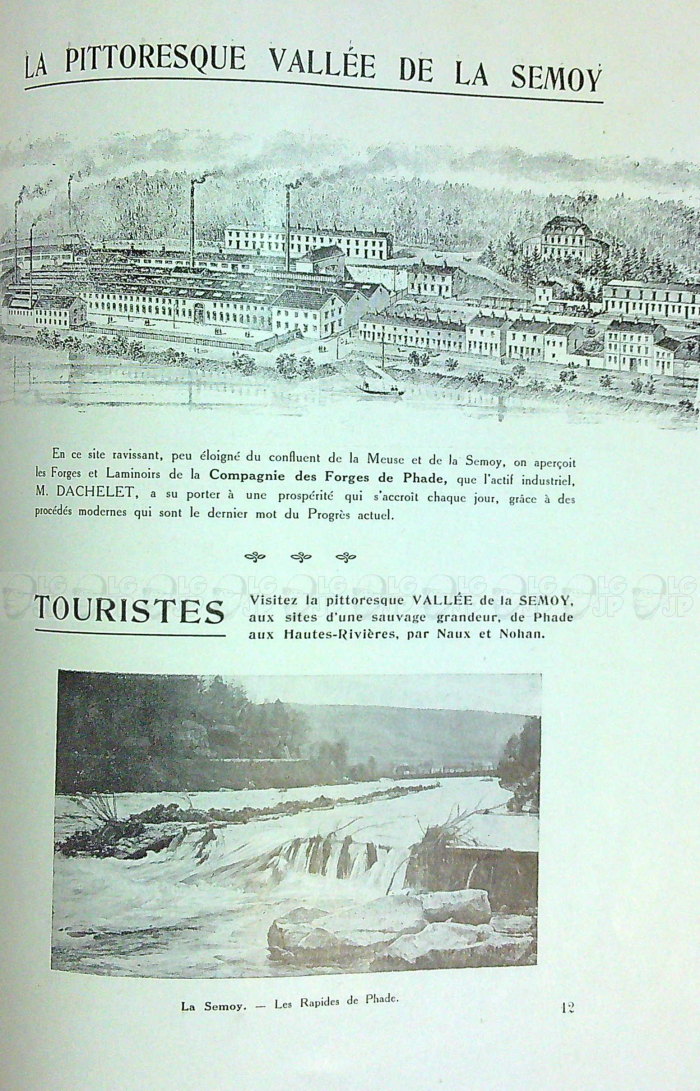 LA PITTORESQUE VALLÉE DE LA SEMOY

En ce site ravissant, peu éloigné du confluent de la Meuse et de la Semoy, on aperçoit les Forges et Laminoirs de la Compagnie des Forges de Phade, que l'actif industriel, M. DACHELET, a su porter à une prospérité qui s'accroît chaque jour, grâce à des procédés modernes qui sont le dernier mot du Progrès actuel.

TOURISTES

Visitez la pittoresque VALLÉE de la SEMOY, aux sites d'une sauvage grandeur, de Phade aux Hautes-Rivières, par Naux et Nohan.

La Semoy. — Les Rapides de Phade.

12